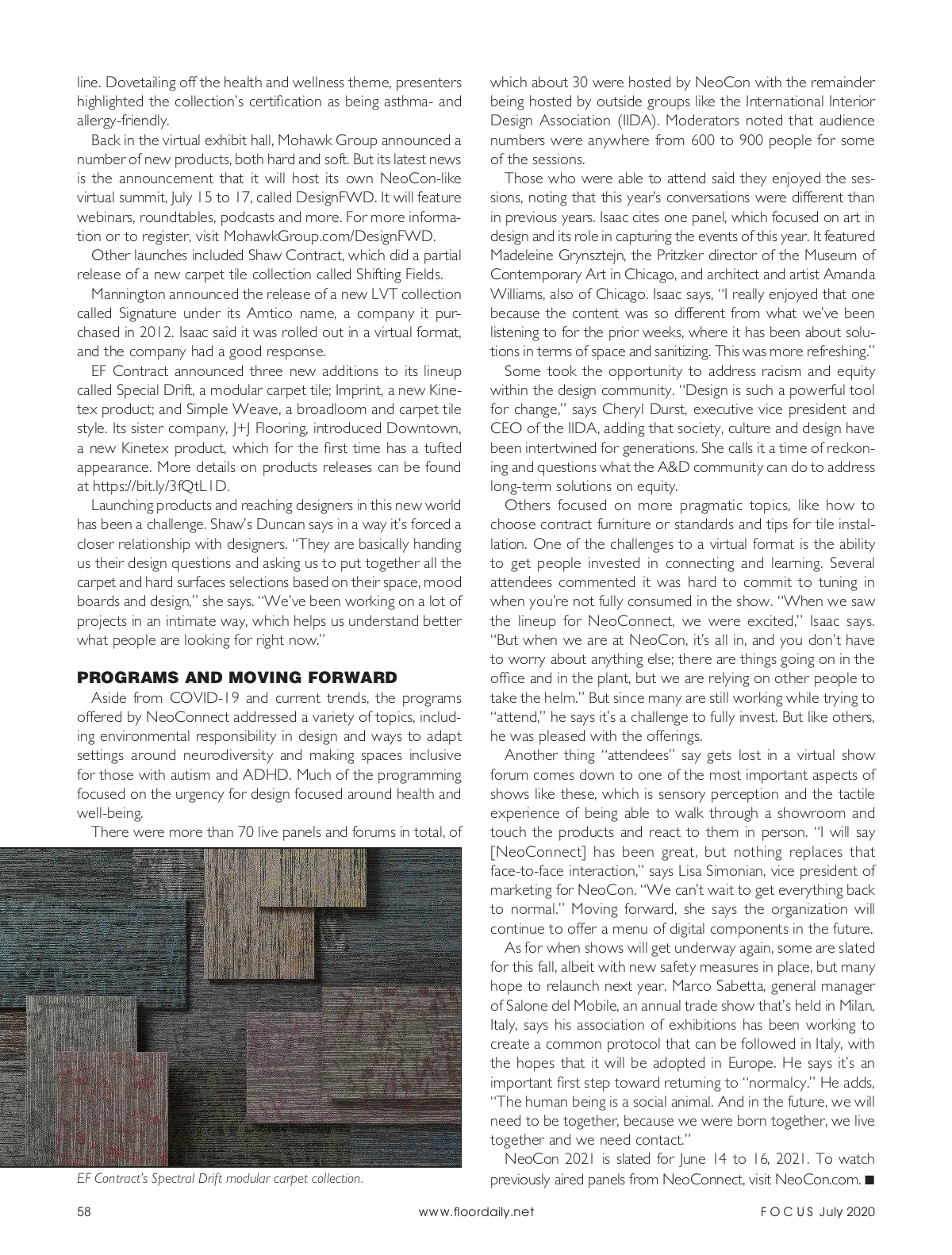 line. Dovetailing off the health and wellness theme, presenters highlighted the collection's certification as being asthma- and allergy-friendly.

Back in the virtual exhibit hall, Mohawk Group announced a number of new products, both hard and soft. But its latest news is the announcement that it will host its own NeoCon-like virtual summit, July 15 to 17, called DesignFWD. It will feature webinars, roundtables, podcasts and more. For more information or to register, visit MohawkGroup.com/DesignFWD.

Other launches included Shaw Contract, which did a partial release of a new carpet tile collection called Shifting Fields.

Mannington announced the release of a new LVT collection called Signature under its Amtico name, a company it purchased in 2012. Isaac said it was rolled out in a virtual format, and the company had a good response.

EF Contract announced three new additions to its lineup called Special Drift, a modular carpet tile; Imprint, a new Kinetex product; and Simple Weave, a broadloom and carpet tile style. Its sister company, J+J Flooring, introduced Downtown, a new Kinetex product, which for the first time has a tufted appearance. More details on products releases can be found at https://bit.ly/3fQtL1D.

Launching products and reaching designers in this new world has been a challenge. Shaw's Duncan says in a way it's forced a closer relationship with designers. "They are basically handing us their design questions and asking us to put together all the carpet and hard surfaces selections based on their space, mood boards and design," she says. "We've been working on a lot of projects in an intimate way, which helps us understand better what people are looking for right now."

PROGRAMS AND MOVING FORWARD

Aside from COVID-19 and current trends, the programs offered by NeoConnect addressed a variety of topics, including environmental responsibility in design and ways to adapt settings around neurodiversity and making spaces inclusive for those with autism and ADHD. Much of the programming focused on the urgency for design focused around health and well-being.

There were more than 70 live panels and forums in total, of

EF Contract's Spectral Drift modular carpet collection.

which about 30 were hosted by NeoCon with the remainder being hosted by outside groups like the International Interior Design Association (IIDA). Moderators noted that audience numbers were anywhere from 600 to 900 people for some of the sessions.

Those who were able to attend said they enjoyed the sessions, noting that this year's conversations were different than in previous years. Isaac cites one panel, which focused on art in design and its role in capturing the events of this year. It featured Madeleine Grynsztejn, the Pritzker director of the Museum of Contemporary Art in Chicago, and architect and artist Amanda Williams, also of Chicago. Isaac says, "I really enjoyed that one because the content was so different from what we've been listening to for the prior weeks, where it has been about solutions in terms of space and sanitizing. This was more refreshing."

Some took the opportunity to address racism and equity within the design community. "Design is such a powerful tool for change," says Cheryl Durst, executive vice president and CEO of the IIDA, adding that society, culture and design have been intertwined for generations. She calls it a time of reckoning and questions what the A&D community can do to address long-term solutions on equity.

Others focused on more pragmatic topics, like how to choose contract furniture or standards and tips for tile installation. One of the challenges to a virtual format is the ability to get people invested in connecting and learning. Several attendees commented it was hard to commit to tuning in when you're not fully consumed in the show. "When we saw the lineup for NeoConnect, we were excited," Isaac says. "But when we are at NeoCon, it's all in, and you don't have to worry about anything else; there are things going on in the office and in the plant, but we are relying on other people to take the helm." But since many are still working while trying to "attend," he says it's a challenge to fully invest. But like others, he was pleased with the offerings.

Another thing "attendees" say gets lost in a virtual show forum comes down to one of the most important aspects of shows like these, which is sensory perception and the tactile experience of being able to walk through a showroom and touch the products and react to them in person. "I will say [NeoConnect] has been great, but nothing replaces that face-to-face interaction," says Lisa Simonian, vice president of marketing for NeoCon. "We can't wait to get everything back to normal." Moving forward, she says the organization will continue to offer a menu of digital components in the future.

As for when shows will get underway again, some are slated for this fall, albeit with new safety measures in place, but many hope to relaunch next year. Marco Sabetta, general manager of Salone del Mobile, an annual trade show that's held in Milan, Italy, says his association of exhibitions has been working to create a common protocol that can be followed in Italy, with the hopes that it will be adopted in Europe. He says it's an important first step toward returning to "normalcy." He adds, "The human being is a social animal. And in the future, we will need to be together, because we were born together, we live together and we need contact."

NeoCon 2021 is slated for June 14 to 16, 2021. To watch previously aired panels from NeoConnect, visit NeoCon.com. ■

58 www.floordaily.net FOCUS July 2020